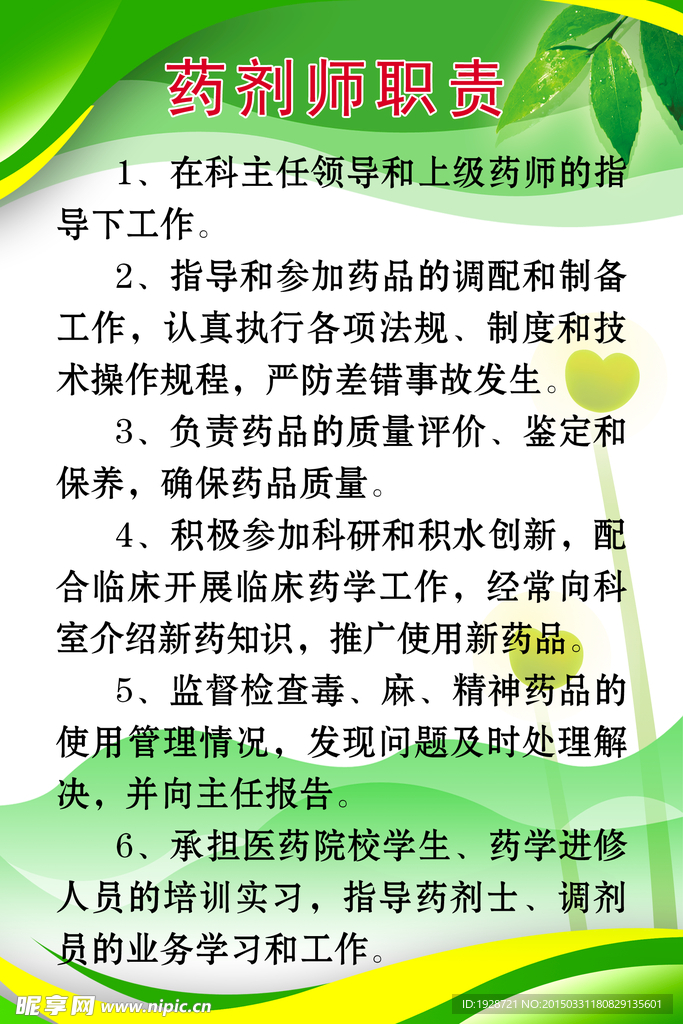 药剂师职责

1、在科主任领导和上级药师的指导下工作。

2、指导和参加药品的调配和制备工作，认真执行各项法规、制度和技术操作规程，严防差错事故发生。

3、负责药品的质量评价、鉴定和保养，确保药品质量。

4、积极参加科研和积水创新，配合临床开展临床药学工作，经常向科室介绍新药知识，推广使用新药品。

5、监督检查毒、麻、精神药品的使用管理情况，发现问题及时处理解决，并向主任报告。

6、承担医药院校学生、药学进修人员的培训实习，指导药剂士、调剂员的业务学习和工作。

昵享网 www.nipic.cn

ID:1928721 NO:20150331180829135601